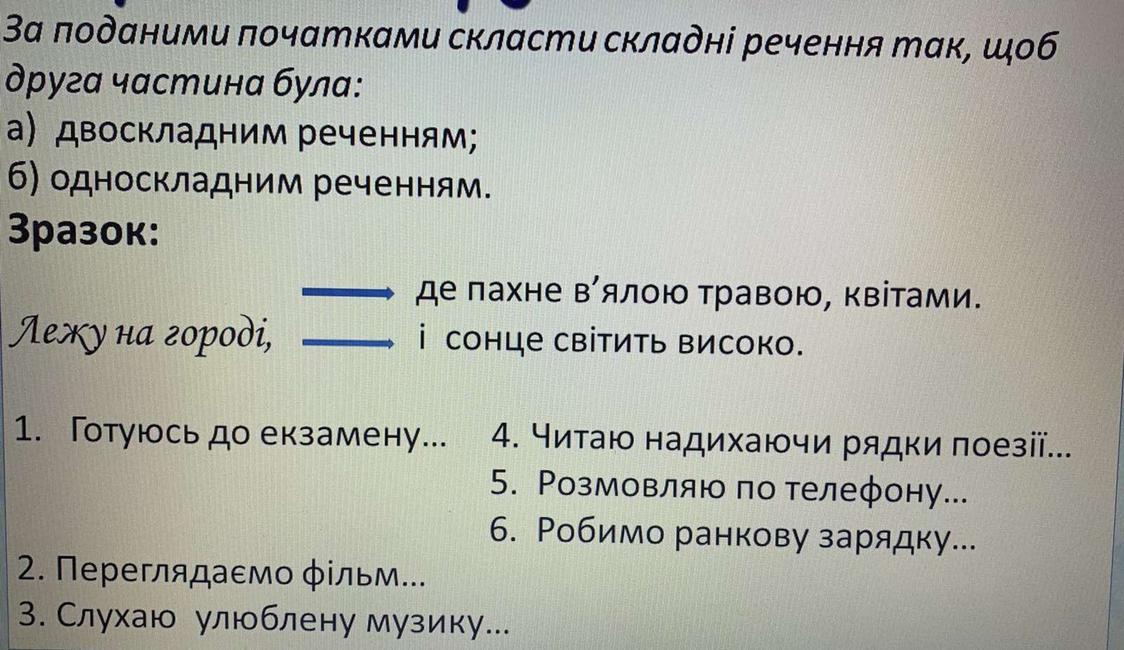 За поданими початками скласти складні речення так, щоб друга частина була:
а) двоскладним реченням;
б) односкладним реченням.
Зразок:

Лежу на городі, де пахне в'ялою травою, квітами.
і сонце світить високо.

1. Готуюсь до екзамену…
2. Переглядаємо фільм…
3. Слухаю улюблену музику…
4. Читаю надихаючи рядки поезії…
5. Розмовляю по телефону…
6. Робимо ранкову зарядку…